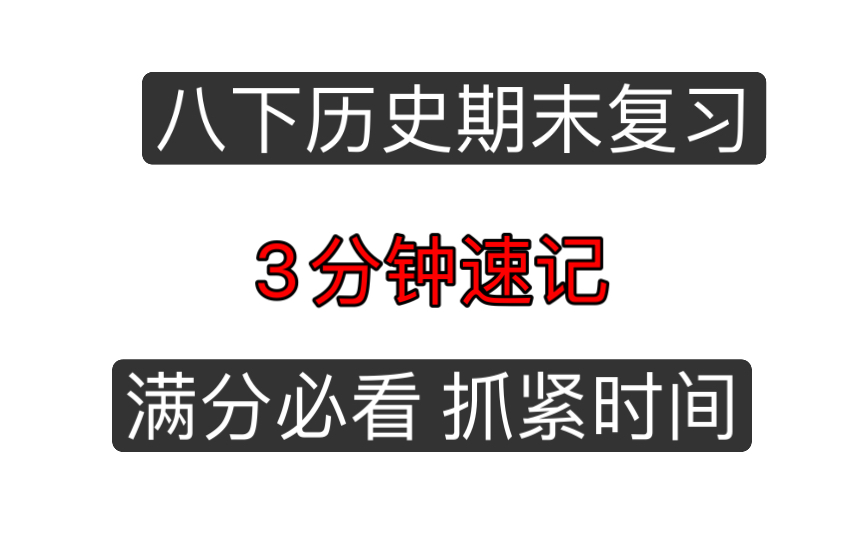 八下历史期末复习

3分钟速记

满分必看 抓紧时间